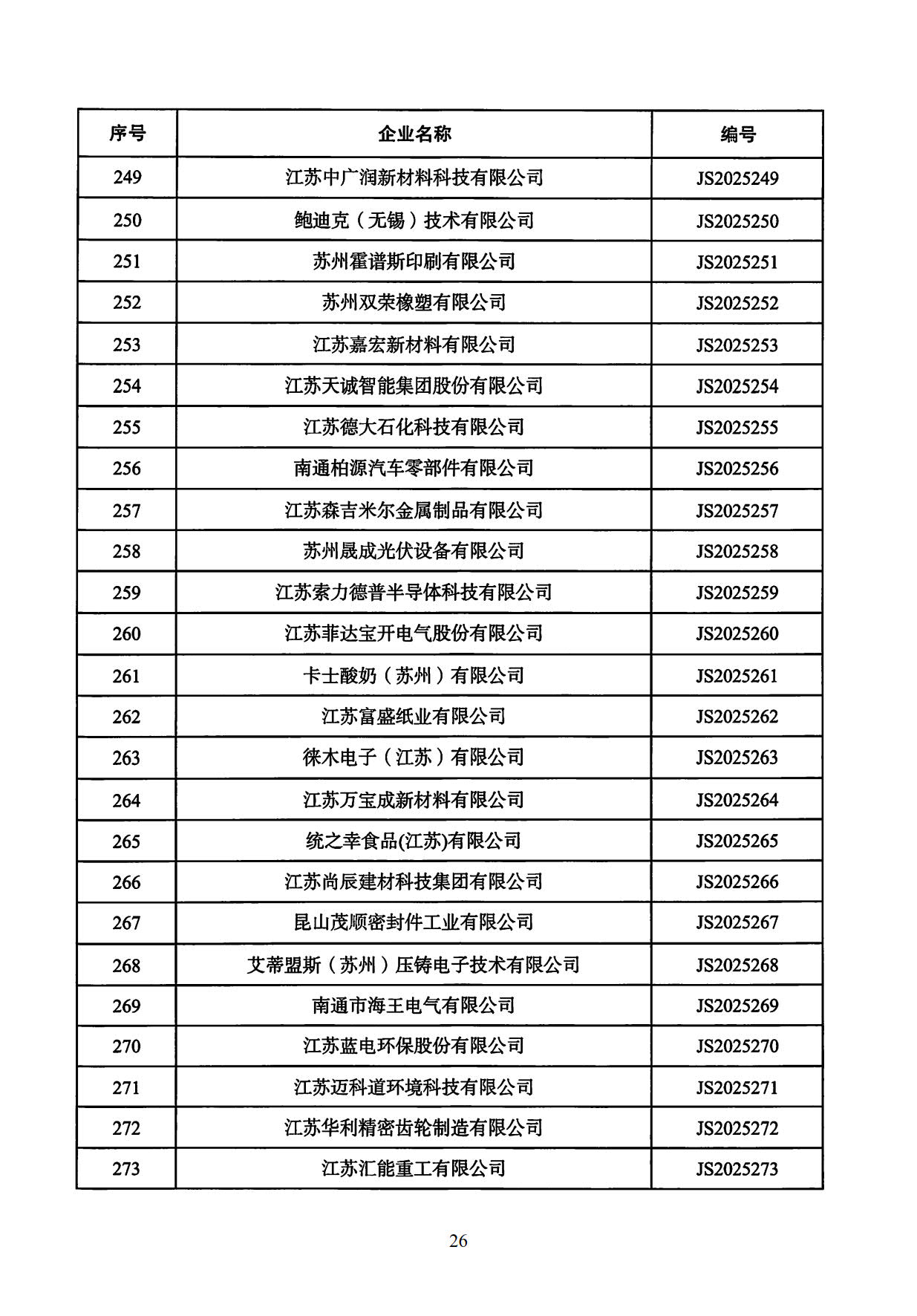 | 序号 | 企业名称 | 编号 |
|---|---|---|
| 249 | 江苏中广润新材料科技有限公司 | JS2025249 |
| 250 | 鲍迪克（无锡）技术有限公司 | JS2025250 |
| 251 | 苏州霍谱斯印刷有限公司 | JS2025251 |
| 252 | 苏州双荣橡塑有限公司 | JS2025252 |
| 253 | 江苏嘉宏新材料有限公司 | JS2025253 |
| 254 | 江苏天诚智能集团股份有限公司 | JS2025254 |
| 255 | 江苏德大石化科技有限公司 | JS2025255 |
| 256 | 南通柏源汽车零部件有限公司 | JS2025256 |
| 257 | 江苏森吉米尔金属制品有限公司 | JS2025257 |
| 258 | 苏州晟成光伏设备有限公司 | JS2025258 |
| 259 | 江苏索力德普半导体科技有限公司 | JS2025259 |
| 260 | 江苏菲达宝开电气股份有限公司 | JS2025260 |
| 261 | 卡士酸奶（苏州）有限公司 | JS2025261 |
| 262 | 江苏富盛纸业有限公司 | JS2025262 |
| 263 | 徕木电子（江苏）有限公司 | JS2025263 |
| 264 | 江苏万宝成新材料有限公司 | JS2025264 |
| 265 | 统之幸食品(江苏)有限公司 | JS2025265 |
| 266 | 江苏尚辰建材科技集团有限公司 | JS2025266 |
| 267 | 昆山茂顺密封件工业有限公司 | JS2025267 |
| 268 | 艾蒂盟斯（苏州）压铸电子技术有限公司 | JS2025268 |
| 269 | 南通市海王电气有限公司 | JS2025269 |
| 270 | 江苏蓝电环保股份有限公司 | JS2025270 |
| 271 | 江苏迈科道环境科技有限公司 | JS2025271 |
| 272 | 江苏华利精密齿轮制造有限公司 | JS2025272 |
| 273 | 江苏汇能重工有限公司 | JS2025273 |

26